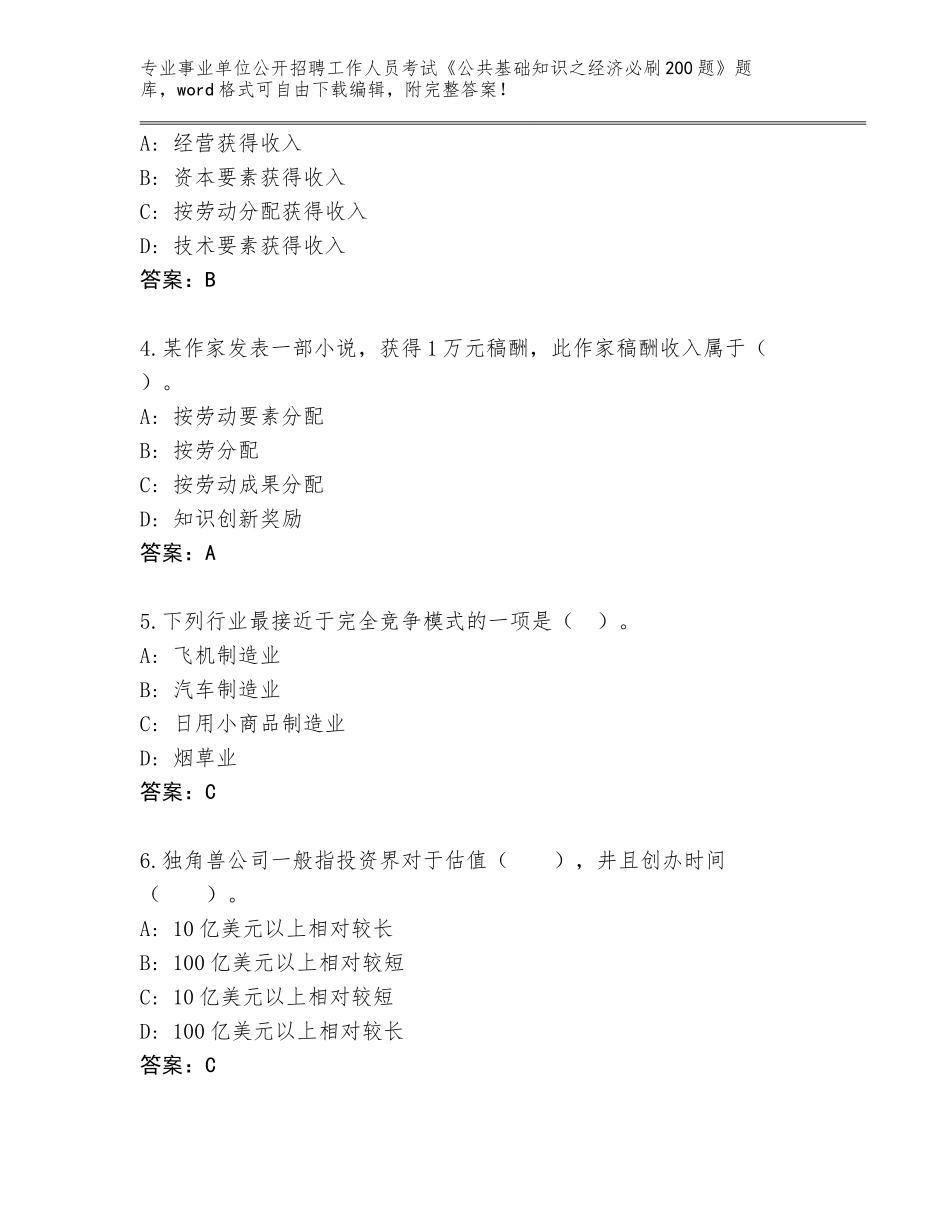 专业事业单位公开招聘工作人员考试《公共基础知识之经济必刷200题》题库，word格式可自由下载编辑，附完整答案！

A：经营获得收入
B：资本要素获得收入
C：按劳动分配获得收入
D：技术要素获得收入
答案：B

4.某作家发表一部小说，获得1万元稿酬，此作家稿酬收入属于（ ）。
A：按劳动要素分配
B：按劳分配
C：按劳动成果分配
D：知识创新奖励
答案：A

5.下列行业最接近于完全竞争模式的一项是（ ）。
A：飞机制造业
B：汽车制造业
C：日用小商品制造业
D：烟草业
答案：C

6.独角兽公司一般指投资界对于估值（ ），并且创办时间（ ）。
A：10亿美元以上相对较长
B：100亿美元以上相对较短
C：10亿美元以上相对较短
D：100亿美元以上相对较长
答案：C